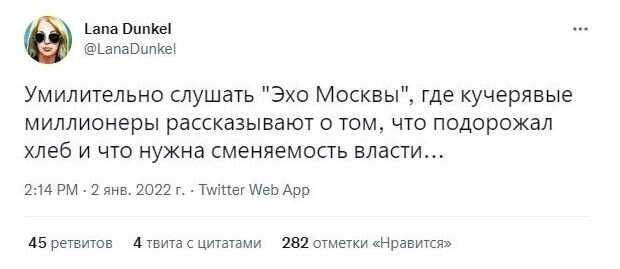 Lana Dunkel
@LanaDunkel

...

Умилительно слушать "Эхо Москвы", где кучерявые миллионеры рассказывают о том, что подорожал хлеб и что нужна сменяемость власти...

2:14 PM · 2 янв. 2022 г. · Twitter Web App

45 ретвитов 4 твита с цитатами 282 отметки «Нравится»